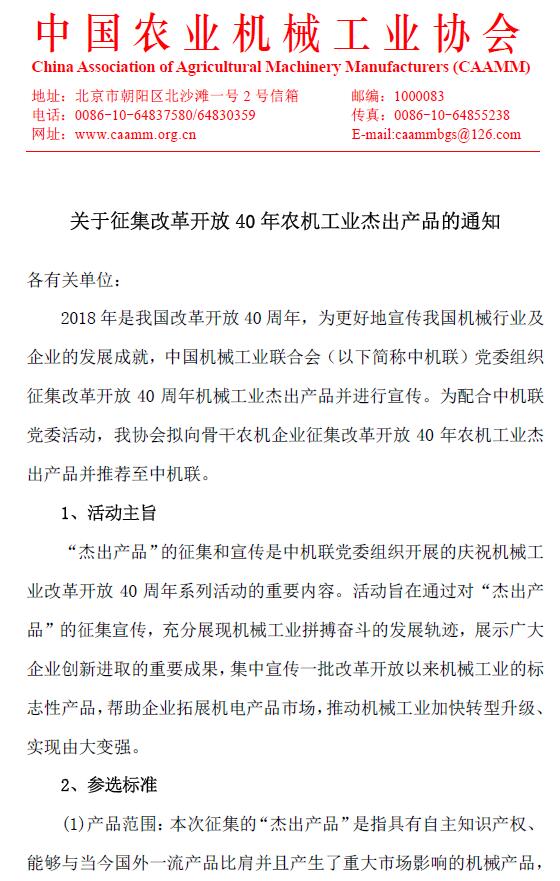 中国农业机械工业协会
China Association of Agricultural Machinery Manufacturers (CAAMM)

地址：北京市朝阳区北沙滩一号 2 号信箱
电话：0086-10-64837580/64830359
网址：www.caamm.org.cn

邮编：1000083
传真：0086-10-64855238
E-mail:caammbgs@126.com

关于征集改革开放 40 年农机工业杰出产品的通知

各有关单位：

2018 年是我国改革开放 40 周年，为更好地宣传我国机械行业及企业的发展成就，中国机械工业联合会（以下简称中机联）党委组织征集改革开放 40 周年机械工业杰出产品并进行宣传。为配合中机联党委活动，我协会拟向骨干农机企业征集改革开放 40 年农机工业杰出产品并推荐至中机联。

1、活动主旨

“杰出产品”的征集和宣传是中机联党委组织开展的庆祝机械工业改革开放 40 周年系列活动的重要内容。活动旨在通过对“杰出产品”的征集宣传，充分展现机械工业拼搏奋斗的发展轨迹，展示广大企业创新进取的重要成果，集中宣传一批改革开放以来机械工业的标志性产品，帮助企业拓展机电产品市场，推动机械工业加快转型升级、实现由大变强。

2、参选标准

(1)产品范围：本次征集的“杰出产品”是指具有自主知识产权、能够与当今国外一流产品比肩并且产生了重大市场影响的机械产品，